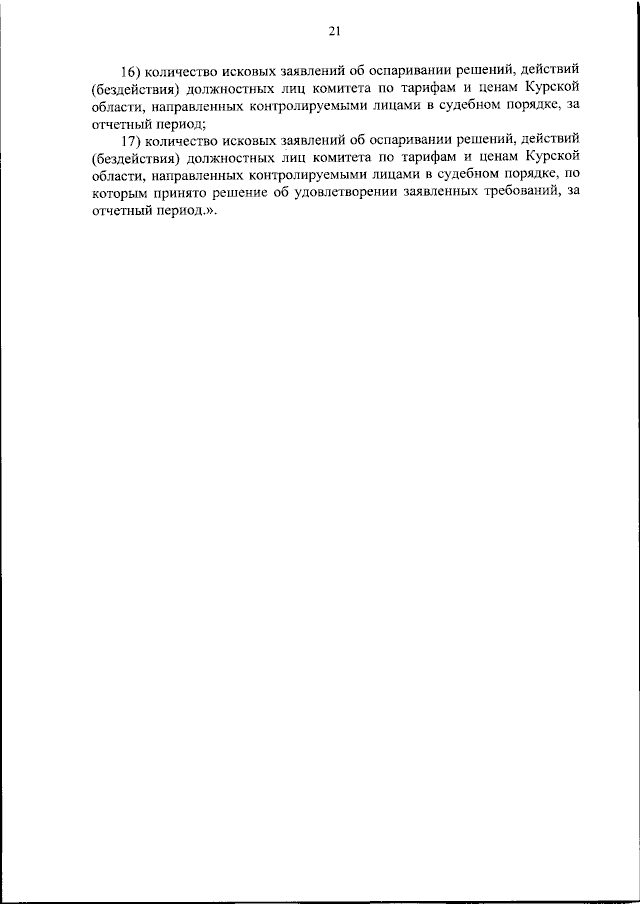 21

16) количество исковых заявлений об оспаривании решений, действий (бездействия) должностных лиц комитета по тарифам и ценам Курской области, направленных контролируемыми лицами в судебном порядке, за отчетный период;

17) количество исковых заявлений об оспаривании решений, действий (бездействия) должностных лиц комитета по тарифам и ценам Курской области, направленных контролируемыми лицами в судебном порядке, по которым принято решение об удовлетворении заявленных требований, за отчетный период.».